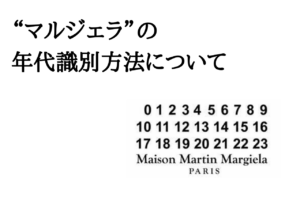 “マルジェラ”の
年代識別方法について

0 1 2 3 4 5 6 7 8 9
10 11 12 13 14 15 16
17 18 19 20 21 22 23
Maison Martin Margiela
PARIS